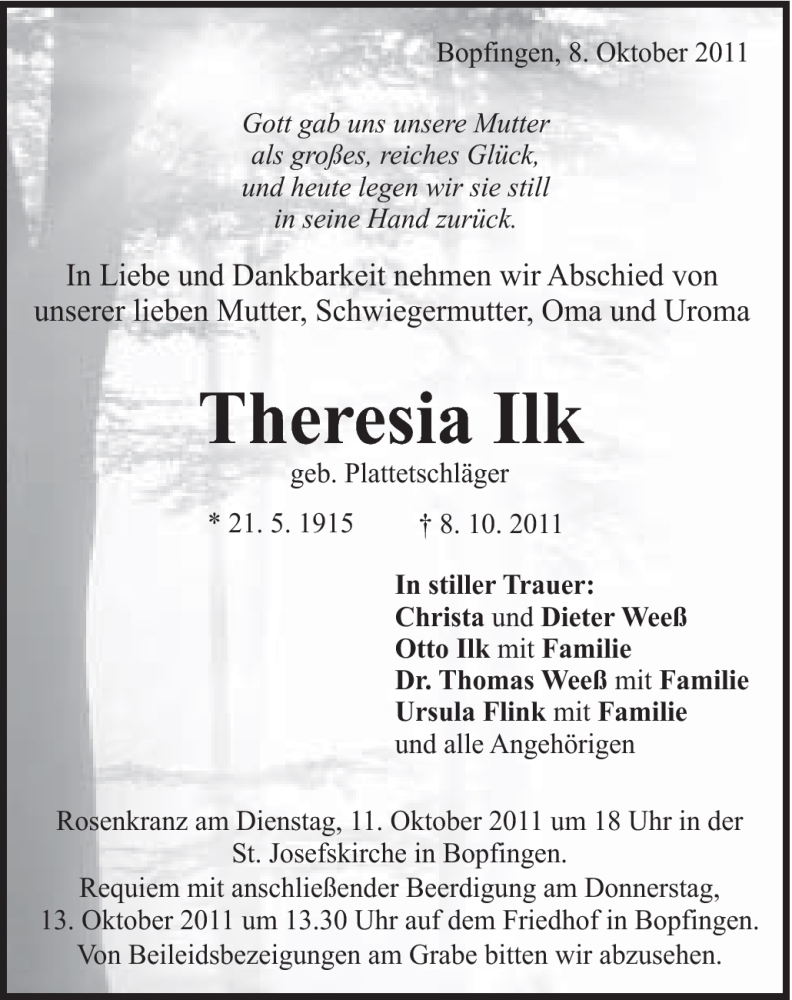 Bopfingen, 8. Oktober 2011

Gott gab uns unsere Mutter
als großes, reiches Glück,
und heute legen wir sie still
in seine Hand zurück.

In Liebe und Dankbarkeit nehmen wir Abschied von unserer lieben Mutter, Schwiegermutter, Oma und Uroma

Theresia Ilk

geb. Plattetschläger

* 21. 5. 1915 † 8. 10. 2011

In stiller Trauer:
Christa und Dieter Weeß
Otto Ilk mit Familie
Dr. Thomas Weeß mit Familie
Ursula Flink mit Familie
und alle Angehörigen

Rosenkranz am Dienstag, 11. Oktober 2011 um 18 Uhr in der St. Josefskirche in Bopfingen.
Requiem mit anschließender Beerdigung am Donnerstag, 13. Oktober 2011 um 13.30 Uhr auf dem Friedhof in Bopfingen.
Von Beileidsbezeigungen am Grabe bitten wir abzusehen.